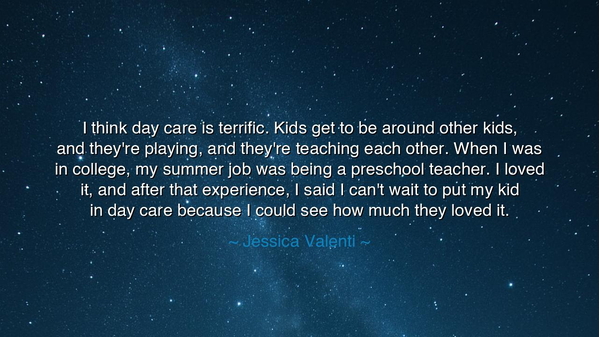 I think day care is terrific. Kids get to be around other kids, and they're playing, and they're teaching each other. When I was in college, my summer job was being a preschool teacher. I loved it, and after that experience, I said I can't wait to put my kid in day care because I could see how much they loved it.

~ Jessica Valenti ~